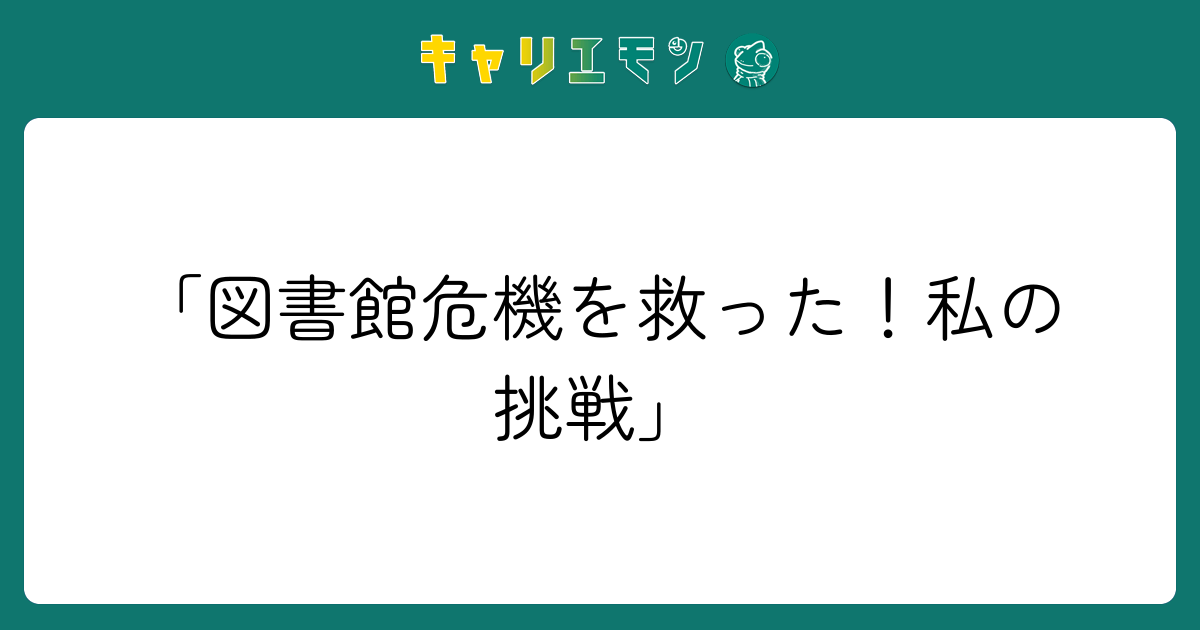 キャリエモン

「図書館危機を救った！私の挑戦」